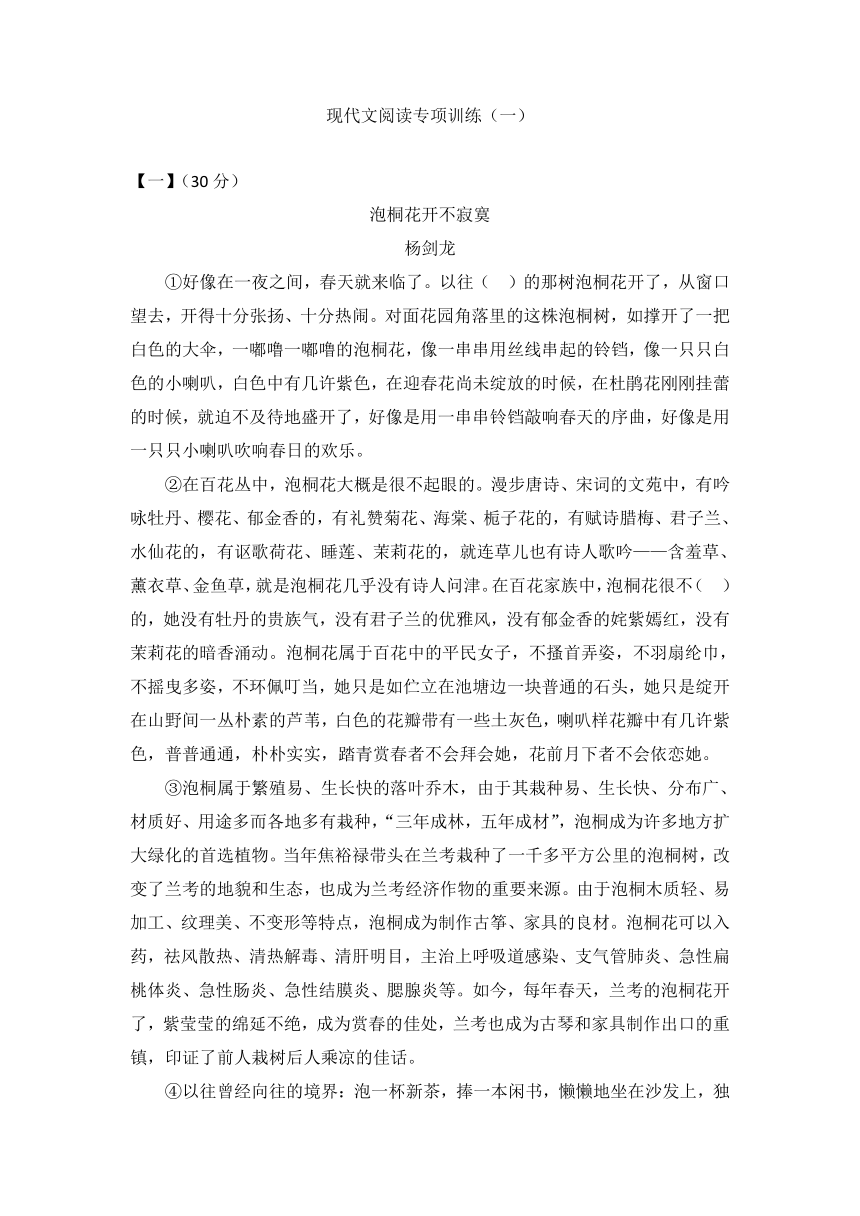 现代文阅读专项训练（一）

【一】（30 分）

泡桐花开不寂寞

杨剑龙

①好像在一夜之间，春天就来临了。以往（ ）的那树泡桐花开了，从窗口望去，开得十分张扬、十分热闹。对面花园角落里的这株泡桐树，如撑开了一把白色的大伞，一嘟噜一嘟噜的泡桐花，像一串串用丝线串起的铃铛，像一只只白色的小喇叭，白色中有几许紫色，在迎春花尚未绽放的时候，在杜鹃花刚刚挂蕾的时候，就迫不及待地盛开了，好像是用一串串铃铛敲响春天的序曲，好像是用一只只小喇叭吹响春日的欢乐。

②在百花丛中，泡桐花大概是很不起眼的。漫步唐诗、宋词的文苑中，有吟咏牡丹、樱花、郁金香的，有礼赞菊花、海棠、栀子花的，有赋诗腊梅、君子兰、水仙花的，有讴歌荷花、睡莲、茉莉花的，就连草儿也有诗人歌吟——含羞草、薰衣草、金鱼草，就是泡桐花几乎没有诗人问津。在百花家族中，泡桐花很不（ ）的，她没有牡丹的贵族气，没有君子兰的优雅风，没有郁金香的姹紫嫣红，没有茉莉花的暗香涌动。泡桐花属于百花中的平民女子，不搔首弄姿，不羽扇纶巾，不摇曳多姿，不环佩叮当，她只是如伫立在池塘边一块普通的石头，她只是绽开在山野间一丛朴素的芦苇，白色的花瓣带有一些土灰色，喇叭样花瓣中有几许紫色，普普通通，朴朴实实，踏青赏春者不会拜会她，花前月下者不会依恋她。

③泡桐属于繁殖易、生长快的落叶乔木，由于其栽种易、生长快、分布广、材质好、用途多而各地多有栽种，“三年成林，五年成材”，泡桐成为许多地方扩大绿化的首选植物。当年焦裕禄带头在兰考栽种了一千多平方公里的泡桐树，改变了兰考的地貌和生态，也成为兰考经济作物的重要来源。由于泡桐木质轻、易加工、纹理美、不变形等特点，泡桐成为制作古筝、家具的良材。泡桐花可以入药，祛风散热、清热解毒、清肝明目，主治上呼吸道感染、支气管肺炎、急性扁桃体炎、急性肠炎、急性结膜炎、腮腺炎等。如今，每年春天，兰考的泡桐花开了，紫莹莹的绵延不绝，成为赏春的佳处，兰考也成为古琴和家具制作出口的重镇，印证了前人栽树后人乘凉的佳话。

④以往曾经向往的境界：泡一杯新茶，捧一本闲书，懒懒地坐在沙发上，独